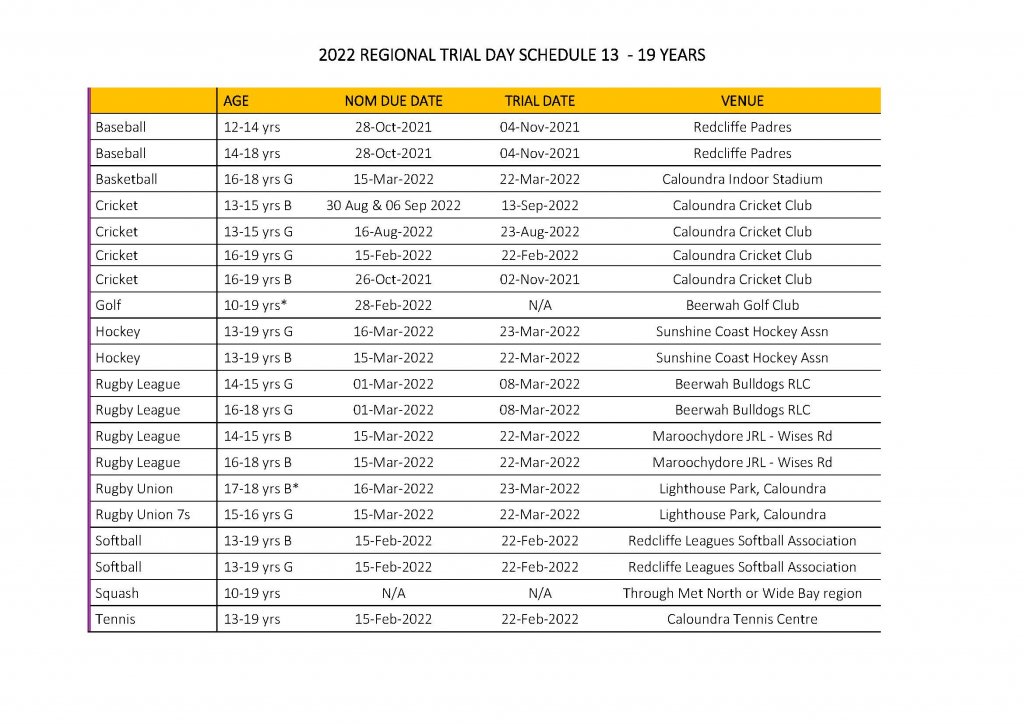 2022 REGIONAL TRIAL DAY SCHEDULE 13 - 19 YEARS

| | AGE | NOM DUE DATE | TRIAL DATE | VENUE |
|---|---|---|---|---|
| Baseball | 12-14 yrs | 28-Oct-2021 | 04-Nov-2021 | Redcliffe Padres |
| Baseball | 14-18 yrs | 28-Oct-2021 | 04-Nov-2021 | Redcliffe Padres |
| Basketball | 16-18 yrs G | 15-Mar-2022 | 22-Mar-2022 | Caloundra Indoor Stadium |
| Cricket | 13-15 yrs B | 30 Aug & 06 Sep 2022 | 13-Sep-2022 | Caloundra Cricket Club |
| Cricket | 13-15 yrs G | 16-Aug-2022 | 23-Aug-2022 | Caloundra Cricket Club |
| Cricket | 16-19 yrs G | 15-Feb-2022 | 22-Feb-2022 | Caloundra Cricket Club |
| Cricket | 16-19 yrs B | 26-Oct-2021 | 02-Nov-2021 | Caloundra Cricket Club |
| Golf | 10-19 yrs* | 28-Feb-2022 | N/A | Beerwah Golf Club |
| Hockey | 13-19 yrs G | 16-Mar-2022 | 23-Mar-2022 | Sunshine Coast Hockey Assn |
| Hockey | 13-19 yrs B | 15-Mar-2022 | 22-Mar-2022 | Sunshine Coast Hockey Assn |
| Rugby League | 14-15 yrs G | 01-Mar-2022 | 08-Mar-2022 | Beerwah Bulldogs RLC |
| Rugby League | 16-18 yrs G | 01-Mar-2022 | 08-Mar-2022 | Beerwah Bulldogs RLC |
| Rugby League | 14-15 yrs B | 15-Mar-2022 | 22-Mar-2022 | Maroochydore JRL - Wises Rd |
| Rugby League | 16-18 yrs B | 15-Mar-2022 | 22-Mar-2022 | Maroochydore JRL - Wises Rd |
| Rugby Union | 17-18 yrs B* | 16-Mar-2022 | 23-Mar-2022 | Lighthouse Park, Caloundra |
| Rugby Union 7s | 15-16 yrs G | 15-Mar-2022 | 22-Mar-2022 | Lighthouse Park, Caloundra |
| Softball | 13-19 yrs B | 15-Feb-2022 | 22-Feb-2022 | Redcliffe Leagues Softball Association |
| Softball | 13-19 yrs G | 15-Feb-2022 | 22-Feb-2022 | Redcliffe Leagues Softball Association |
| Squash | 10-19 yrs | N/A | N/A | Through Met North or Wide Bay region |
| Tennis | 13-19 yrs | 15-Feb-2022 | 22-Feb-2022 | Caloundra Tennis Centre |